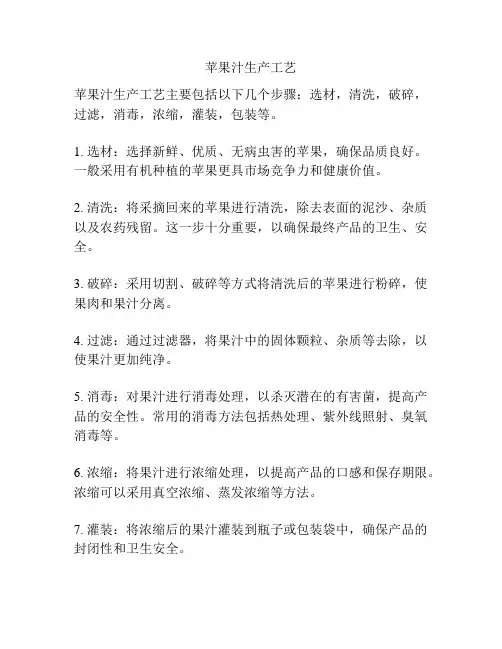 苹果汁生产工艺

苹果汁生产工艺主要包括以下几个步骤：选材，清洗，破碎，过滤，消毒，浓缩，灌装，包装等。

1. 选材：选择新鲜、优质、无病虫害的苹果，确保品质良好。一般采用有机种植的苹果更具市场竞争力和健康价值。

2. 清洗：将采摘回来的苹果进行清洗，除去表面的泥沙、杂质以及农药残留。这一步十分重要，以确保最终产品的卫生、安全。

3. 破碎：采用切割、破碎等方式将清洗后的苹果进行粉碎，使果肉和果汁分离。

4. 过滤：通过过滤器，将果汁中的固体颗粒、杂质等去除，以使果汁更加纯净。

5. 消毒：对果汁进行消毒处理，以杀灭潜在的有害菌，提高产品的安全性。常用的消毒方法包括热处理、紫外线照射、臭氧消毒等。

6. 浓缩：将果汁进行浓缩处理，以提高产品的口感和保存期限。浓缩可以采用真空浓缩、蒸发浓缩等方法。

7. 灌装：将浓缩后的果汁灌装到瓶子或包装袋中，确保产品的封闭性和卫生安全。